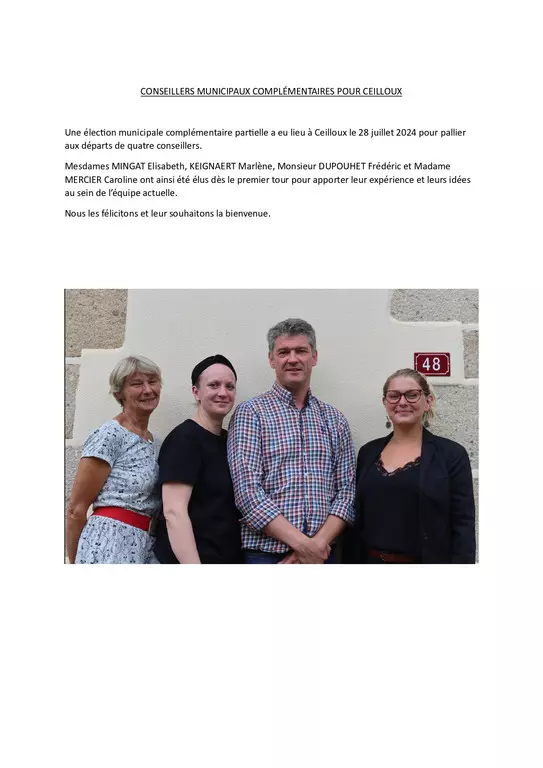 CONSEILLERS MUNICIPAUX COMPLÉMENTAIRES POUR CEILLOUX

Une élection municipale complémentaire partielle a eu lieu à Ceilloux le 28 juillet 2024 pour pallier aux départs de quatre conseillers.

Mesdames MINGAT Elisabeth, KEIGNAERT Marlène, Monsieur DUPOUHET Frédéric et Madame MERCIER Caroline ont ainsi été élus dès le premier tour pour apporter leur expérience et leurs idées au sein de l'équipe actuelle.

Nous les félicitons et leur souhaitons la bienvenue.

48